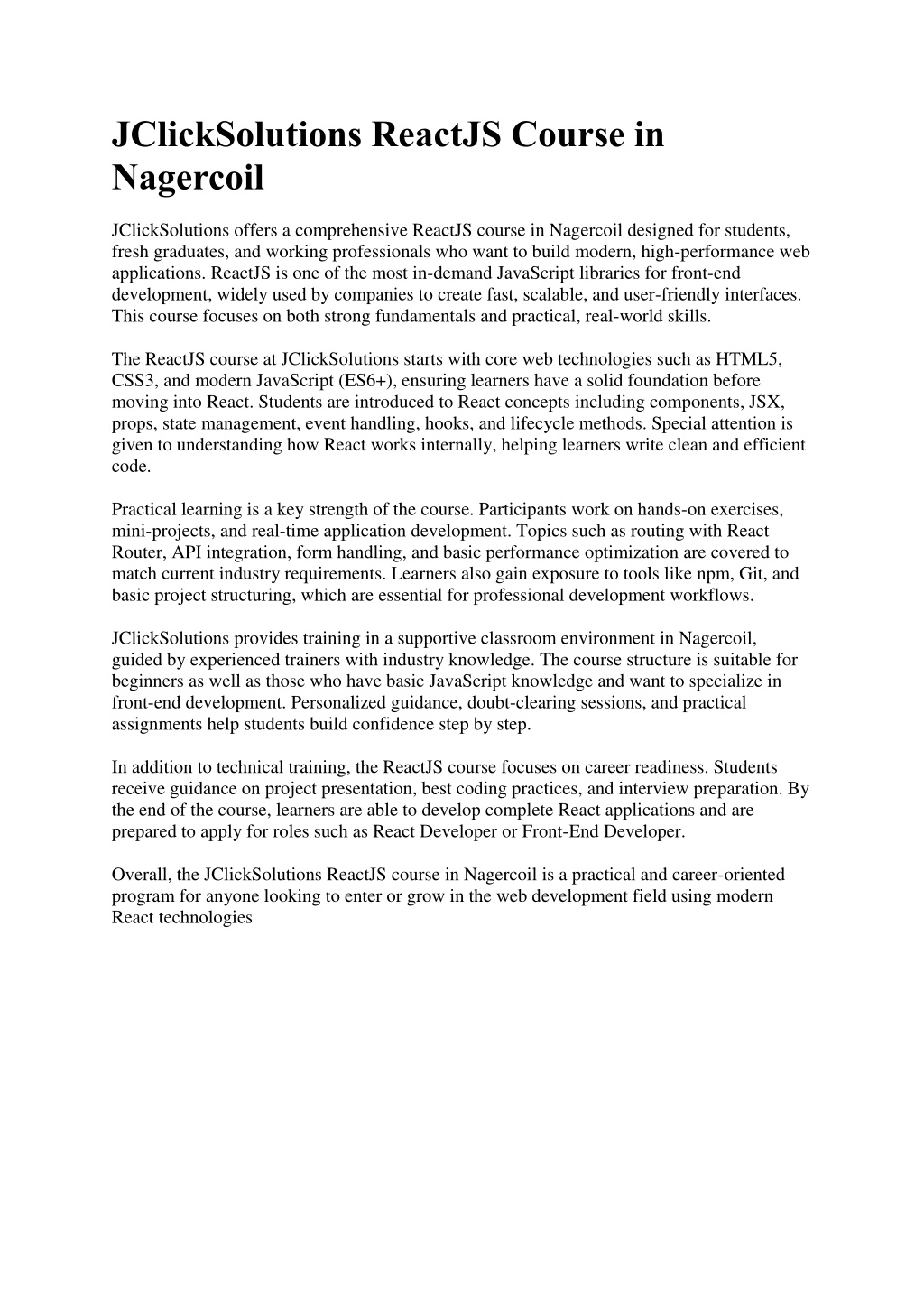 JClickSolutions ReactJS Course in Nagercoil

JClickSolutions offers a comprehensive ReactJS course in Nagercoil designed for students, fresh graduates, and working professionals who want to build modern, high-performance web applications. ReactJS is one of the most in-demand JavaScript libraries for front-end development, widely used by companies to create fast, scalable, and user-friendly interfaces. This course focuses on both strong fundamentals and practical, real-world skills.

The ReactJS course at JClickSolutions starts with core web technologies such as HTML5, CSS3, and modern JavaScript (ES6+), ensuring learners have a solid foundation before moving into React. Students are introduced to React concepts including components, JSX, props, state management, event handling, hooks, and lifecycle methods. Special attention is given to understanding how React works internally, helping learners write clean and efficient code.

Practical learning is a key strength of the course. Participants work on hands-on exercises, mini-projects, and real-time application development. Topics such as routing with React Router, API integration, form handling, and basic performance optimization are covered to match current industry requirements. Learners also gain exposure to tools like npm, Git, and basic project structuring, which are essential for professional development workflows.

JClickSolutions provides training in a supportive classroom environment in Nagercoil, guided by experienced trainers with industry knowledge. The course structure is suitable for beginners as well as those who have basic JavaScript knowledge and want to specialize in front-end development. Personalized guidance, doubt-clearing sessions, and practical assignments help students build confidence step by step.

In addition to technical training, the ReactJS course focuses on career readiness. Students receive guidance on project presentation, best coding practices, and interview preparation. By the end of the course, learners are able to develop complete React applications and are prepared to apply for roles such as React Developer or Front-End Developer.

Overall, the JClickSolutions ReactJS course in Nagercoil is a practical and career-oriented program for anyone looking to enter or grow in the web development field using modern React technologies